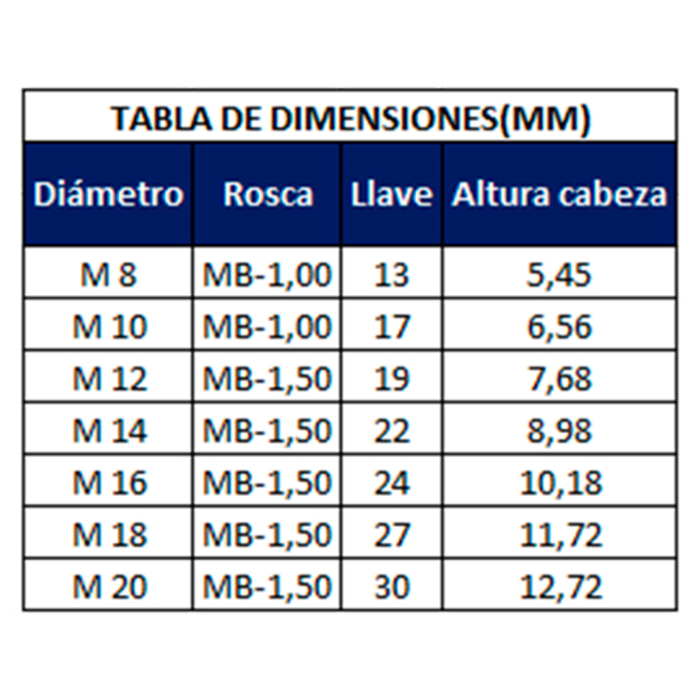 TABLA DE DIMENSIONES(MM)

| Diámetro | Rosca | Llave | Altura cabeza |
|---|---|---|---|
| M 8 | MB-1,00 | 13 | 5,45 |
| M 10 | MB-1,00 | 17 | 6,56 |
| M 12 | MB-1,50 | 19 | 7,68 |
| M 14 | MB-1,50 | 22 | 8,98 |
| M 16 | MB-1,50 | 24 | 10,18 |
| M 18 | MB-1,50 | 27 | 11,72 |
| M 20 | MB-1,50 | 30 | 12,72 |